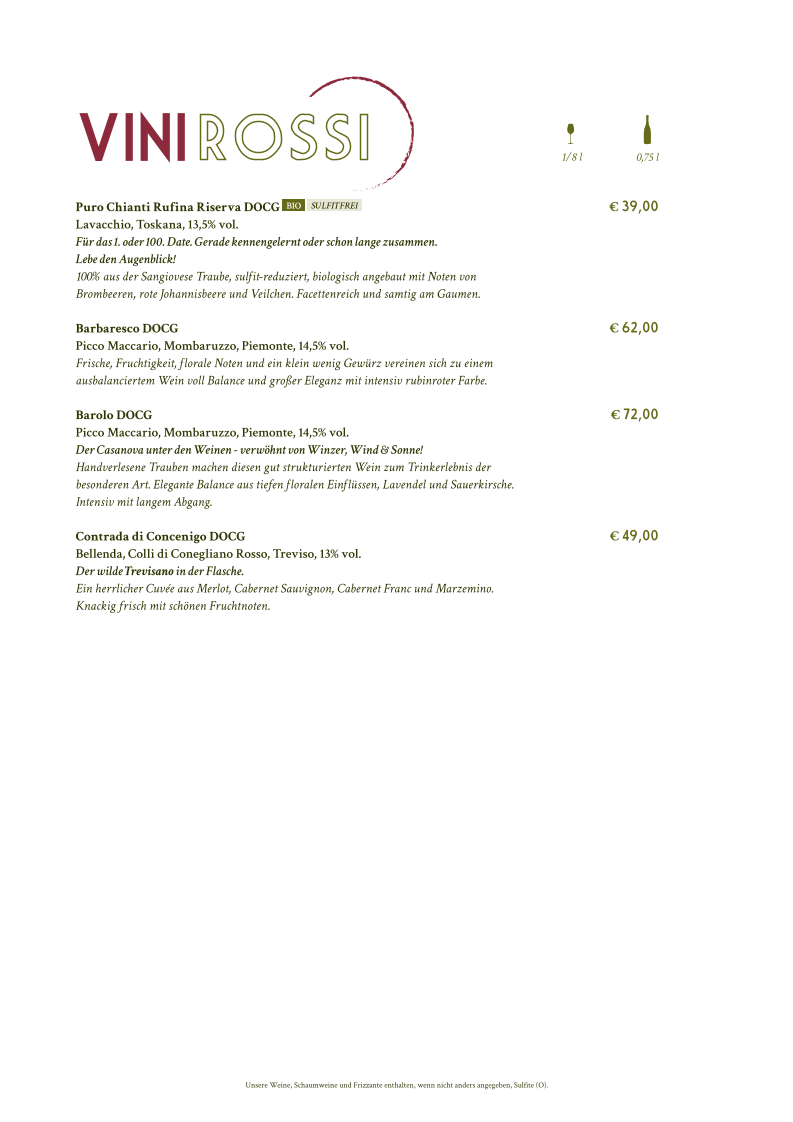 VINI ROSSI

1/8 l 0,75 l

Puro Chianti Rufina Riserva DOCG BIO SULFITFREI € 39,00
Lavacchio, Toskana, 13,5% vol.
Für das 1. oder 100. Date. Gerade kennengelernt oder schon lange zusammen.
Lebe den Augenblick!
100% aus der Sangiovese Traube, sulfit-reduziert, biologisch angebaut mit Noten von Brombeeren, rote Johannisbeere und Veilchen. Facettenreich und samtig am Gaumen.

Barbaresco DOCG € 62,00
Picco Maccario, Mombaruzzo, Piemonte, 14,5% vol.
Frische, Fruchtigkeit, florale Noten und ein klein wenig Gewürz vereinen sich zu einem ausbalanciertem Wein voll Balance und großer Eleganz mit intensiv rubinroter Farbe.

Barolo DOCG € 72,00
Picco Maccario, Mombaruzzo, Piemonte, 14,5% vol.
Der Casanova unter den Weinen - verwöhnt von Winzer, Wind & Sonne!
Handverlesene Trauben machen diesen gut strukturierten Wein zum Trinkerlebnis der besonderen Art. Elegante Balance aus tiefen floralen Einflüssen, Lavendel und Sauerkirsche. Intensiv mit langem Abgang.

Contrada di Concenigo DOCG € 49,00
Bellenda, Colli di Conegliano Rosso, Treviso, 13% vol.
Der wilde Trevisano in der Flasche.
Ein herrlicher Cuvée aus Merlot, Cabernet Sauvignon, Cabernet Franc und Marzemino. Knackig frisch mit schönen Fruchtnoten.

Unsere Weine, Schaumweine und Frizzante enthalten, wenn nicht anders angegeben, Sulfite (O).